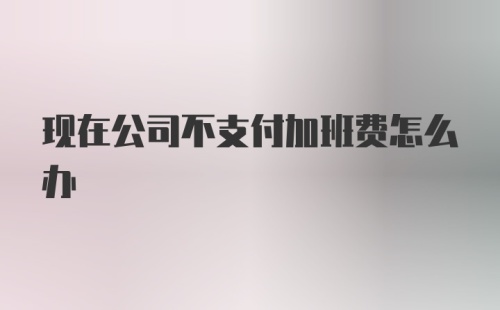 现在公司不支付加班费怎么办